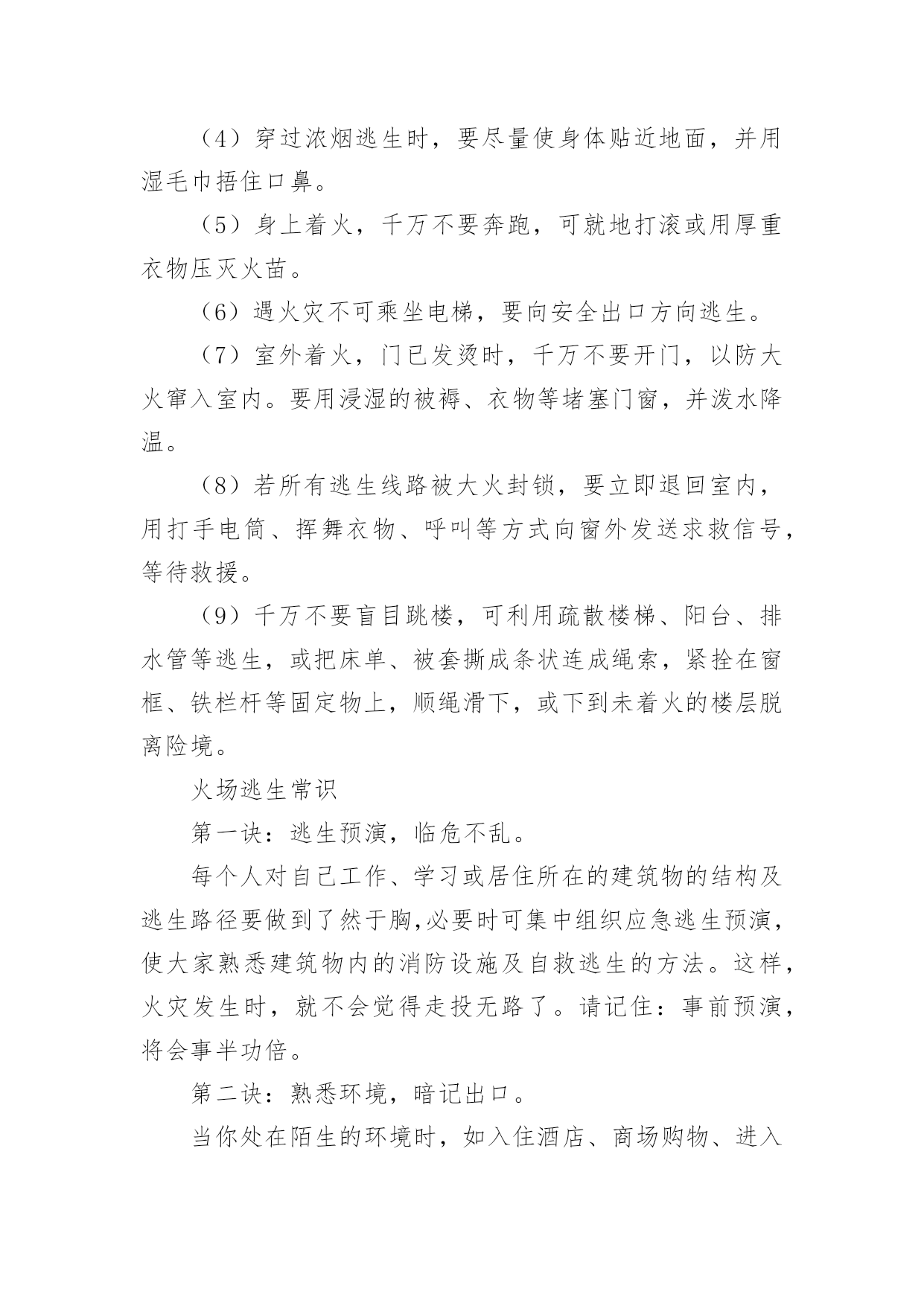 （4）穿过浓烟逃生时，要尽量使身体贴近地面，并用湿毛巾捂住口鼻。

（5）身上着火，千万不要奔跑，可就地打滚或用厚重衣物压灭火苗。

（6）遇火灾不可乘坐电梯，要向安全出口方向逃生。

（7）室外着火，门已发烫时，千万不要开门，以防大火窜入室内。要用浸湿的被褥、衣物等堵塞门窗，并泼水降温。

（8）若所有逃生线路被大火封锁，要立即退回室内，用打手电筒、挥舞衣物、呼叫等方式向窗外发送求救信号，等待救援。

（9）千万不要盲目跳楼，可利用疏散楼梯、阳台、排水管等逃生，或把床单、被套撕成条状连成绳索，紧拴在窗框、铁栏杆等固定物上，顺绳滑下，或下到未着火的楼层脱离险境。

火场逃生常识

第一诀：逃生预演，临危不乱。

每个人对自己工作、学习或居住所在的建筑物的结构及逃生路径要做到了然于胸,必要时可集中组织应急逃生预演，使大家熟悉建筑物内的消防设施及自救逃生的方法。这样，火灾发生时，就不会觉得走投无路了。请记住：事前预演，将会事半功倍。

第二诀：熟悉环境，暗记出口。

当你处在陌生的环境时，如入住酒店、商场购物、进入